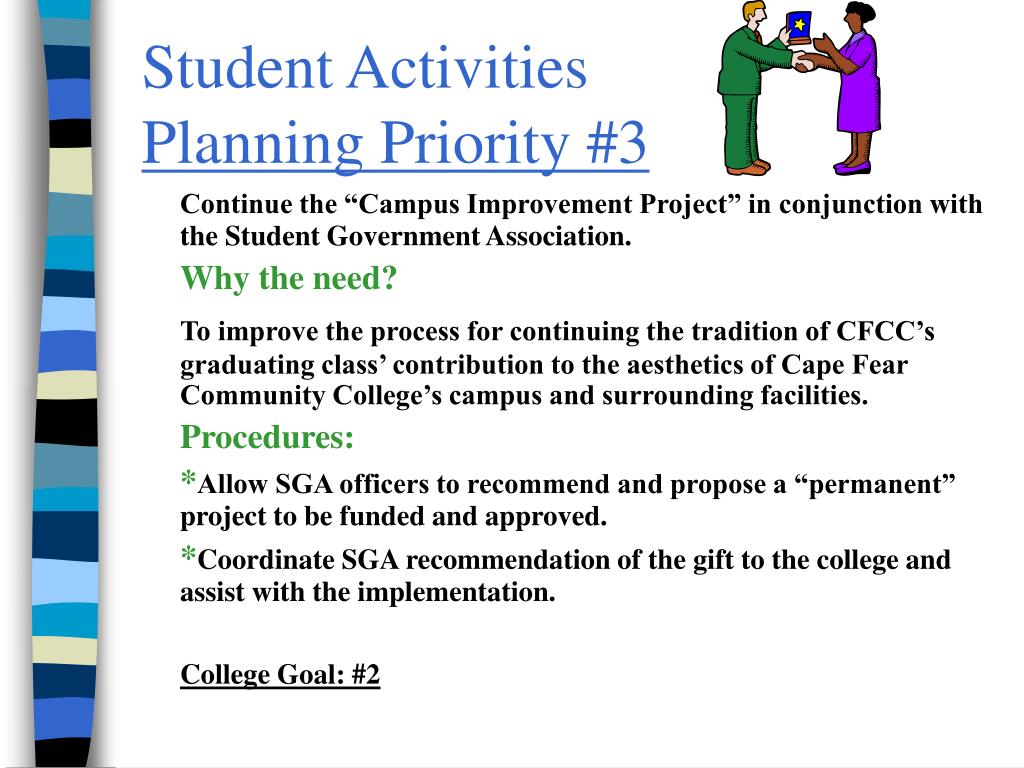 Student Activities
Planning Priority #3

Continue the “Campus Improvement Project” in conjunction with the Student Government Association.

Why the need?

To improve the process for continuing the tradition of CFCC’s graduating class’ contribution to the aesthetics of Cape Fear Community College’s campus and surrounding facilities.

Procedures:

*Allow SGA officers to recommend and propose a “permanent” project to be funded and approved.

*Coordinate SGA recommendation of the gift to the college and assist with the implementation.

College Goal: #2